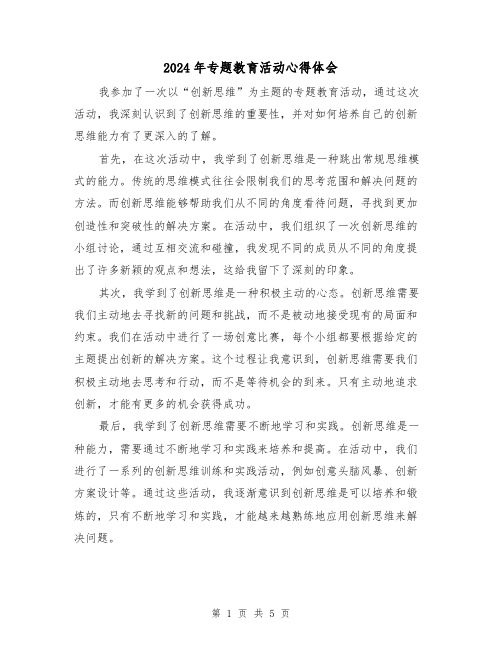 2024年专题教育活动心得体会

我参加了一次以“创新思维”为主题的专题教育活动，通过这次活动，我深刻认识到了创新思维的重要性，并对如何培养自己的创新思维能力有了更深入的了解。

首先，在这次活动中，我学到了创新思维是一种跳出常规思维模式的能力。传统的思维模式往往会限制我们的思考范围和解决问题的方法。而创新思维能够帮助我们从不同的角度看待问题，寻找到更加创造性和突破性的解决方案。在活动中，我们组织了一次创新思维的小组讨论，通过互相交流和碰撞，我发现不同的成员从不同的角度提出了许多新颖的观点和想法，这给我留下了深刻的印象。

其次，我学到了创新思维是一种积极主动的心态。创新思维需要我们主动地去寻找新的问题和挑战，而不是被动地接受现有的局面和约束。我们在活动中进行了一场创意比赛，每个小组都要根据给定的主题提出创新的解决方案。这个过程让我意识到，创新思维需要我们积极主动地去思考和行动，而不是等待机会的到来。只有主动地追求创新，才能有更多的机会获得成功。

最后，我学到了创新思维需要不断地学习和实践。创新思维是一种能力，需要通过不断地学习和实践来培养和提高。在活动中，我们进行了一系列的创新思维训练和实践活动，例如创意头脑风暴、创新方案设计等。通过这些活动，我逐渐意识到创新思维是可以培养和锻炼的，只有不断地学习和实践，才能越来越熟练地应用创新思维来解决问题。

第 1 页 共 5 页